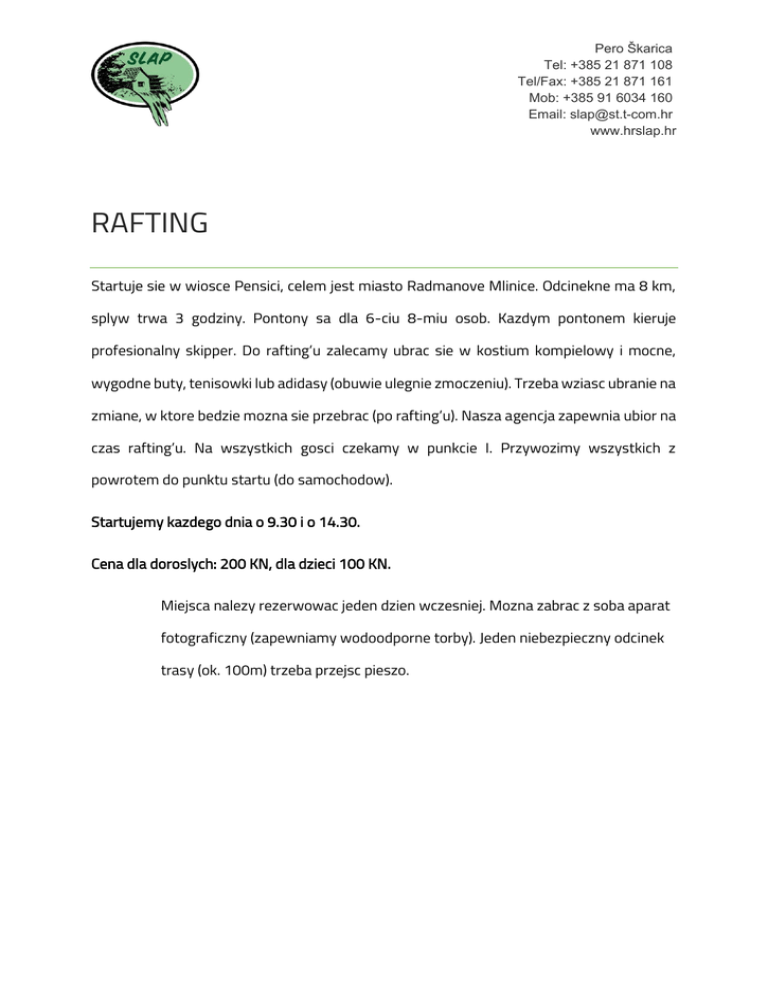 SLAP

Pero Škarica
Tel: +385 21 871 108
Tel/Fax: +385 21 871 161
Mob: +385 91 6034 160
Email: slap@st.t-com.hr
www.hrslap.hr

RAFTING

Startuje sie w wiosce Pensici, celem jest miasto Radmanove Mlinice. Odcinekne ma 8 km, splyw trwa 3 godziny. Pontony sa dla 6-ciu 8-miu osob. Kazdym pontonem kieruje profesionalny skipper. Do rafting'u zalecamy ubrac sie w kostium kompielowy i mocne, wygodne buty, tenisowki lub adidasy (obuwie ulegnie zmoczeniu). Trzeba wziasc ubranie na zmiane, w ktore bedzie mozna sie przebrac (po rafting'u). Nasza agencja zapewnia ubior na czas rafting'u. Na wszystkich gosci czekamy w punkcie I. Przywozimy wszystkich z powrotem do punktu startu (do samochodow).

Startujemy kazdego dnia o 9.30 i o 14.30.

Cena dla doroslych: 200 KN, dla dzieci 100 KN.

Miejsca nalezy rezerwowac jeden dzien wczesniej. Mozna zabrac z soba aparat fotograficzny (zapewniamy wodoodporne torby). Jeden niebezpieczny odcinek trasy (ok. 100m) trzeba przejsc pieszo.